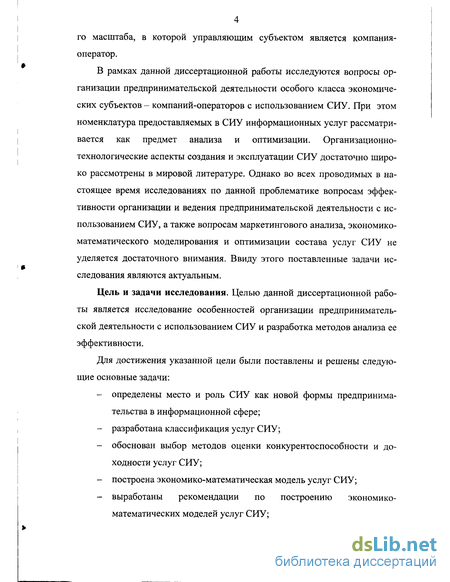 4

го масштаба, в которой управляющим субъектом является компания-оператор.

В рамках данной диссертационной работы исследуются вопросы организации предпринимательской деятельности особого класса экономических субъектов – компаний-операторов с использованием СИУ. При этом номенклатура предоставляемых в СИУ информационных услуг рассматривается как предмет анализа и оптимизации. Организационно-технологические аспекты создания и эксплуатации СИУ достаточно широко рассмотрены в мировой литературе. Однако во всех проводимых в настоящее время исследованиях по данной проблематике вопросам эффективности организации и ведения предпринимательской деятельности с использованием СИУ, а также вопросам маркетингового анализа, экономико-математического моделирования и оптимизации состава услуг СИУ не уделяется достаточного внимания. Ввиду этого поставленные задачи исследования являются актуальным.

Цель и задачи исследования. Целью данной диссертационной работы является исследование особенностей организации предпринимательской деятельности с использованием СИУ и разработка методов анализа ее эффективности.

Для достижения указанной цели были поставлены и решены следующие основные задачи:

– определены место и роль СИУ как новой формы предпринимательства в информационной сфере;

– разработана классификация услуг СИУ;

– обоснован выбор методов оценки конкурентоспособности и доходности услуг СИУ;

– построена экономико-математическая модель услуг СИУ;

– выработаны рекомендации по построению экономико-математических моделей услуг СИУ;

dsLib.net
библиотека диссертаций